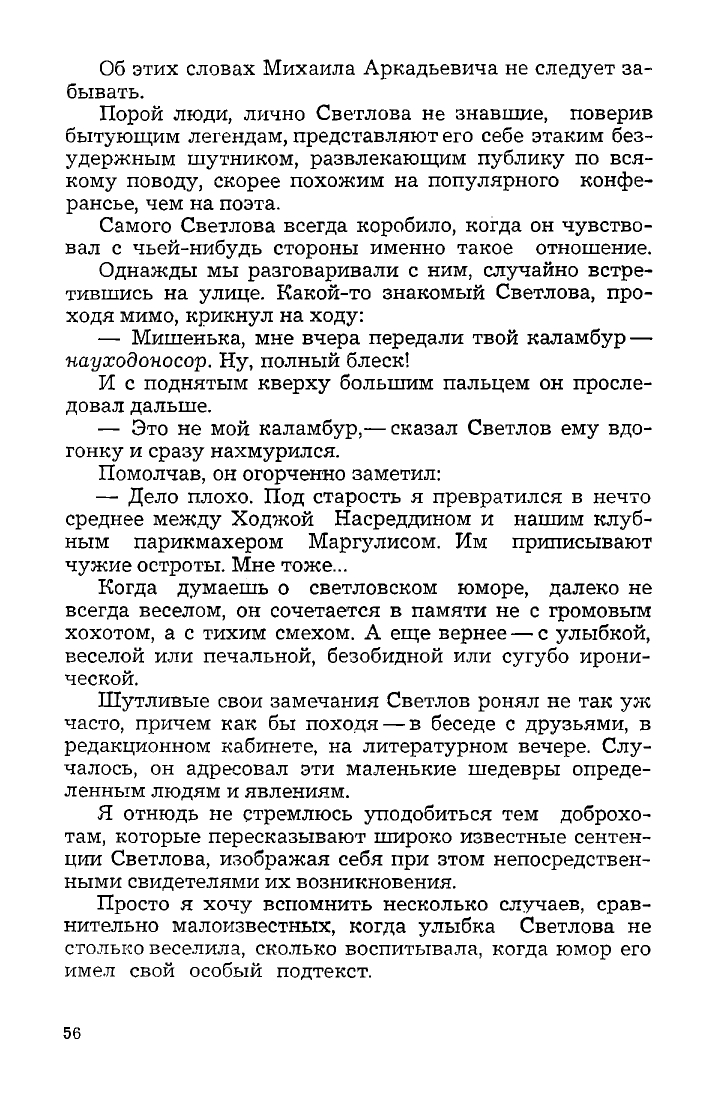 Об этих словах Михаила Аркадьевича не следует забывать.

Порой люди, лично Светлова не знавшие, поверив бытующим легендам, представляют его себе этаким безудержным шутником, развлекающим публику по всякому поводу, скорее похожим на популярного конферансье, чем на поэта.

Самого Светлова всегда коробило, когда он чувствовал с чьей-нибудь стороны именно такое отношение.

Однажды мы разговаривали с ним, случайно встретившись на улице. Какой-то знакомый Светлова, проходя мимо, крикнул на ходу:

— Мишенька, мне вчера передали твой каламбур — науходоносор. Ну, полный блеск!

И с поднятым кверху большим пальцем он проследовал дальше.

— Это не мой каламбур,— сказал Светлов ему вдогонку и сразу нахмурился.

Помолчав, он огорченно заметил:

— Дело плохо. Под старость я превратился в нечто среднее между Ходжой Насреддином и нашим клубным парикмахером Маргулисом. Им приписывают чужие остроты. Мне тоже...

Когда думаешь о светловском юморе, далеко не всегда веселом, он сочетается в памяти не с громовым хохотом, а с тихим смехом. А еще вернее — с улыбкой, веселой или печальной, безобидной или сугубо иронической.

Шутливые свои замечания Светлов ронял не так уж часто, причем как бы походя — в беседе с друзьями, в редакционном кабинете, на литературном вечере. Случалось, он адресовал эти маленькие шедевры определенным людям и явлениям.

Я отнюдь не стремлюсь уподобиться тем доброхотам, которые пересказывают широко известные сентенции Светлова, изображая себя при этом непосредственными свидетелями их возникновения.

Просто я хочу вспомнить несколько случаев, сравнительно малоизвестных, когда улыбка Светлова не столько веселила, сколько воспитывала, когда юмор его имел свой особый подтекст.

56